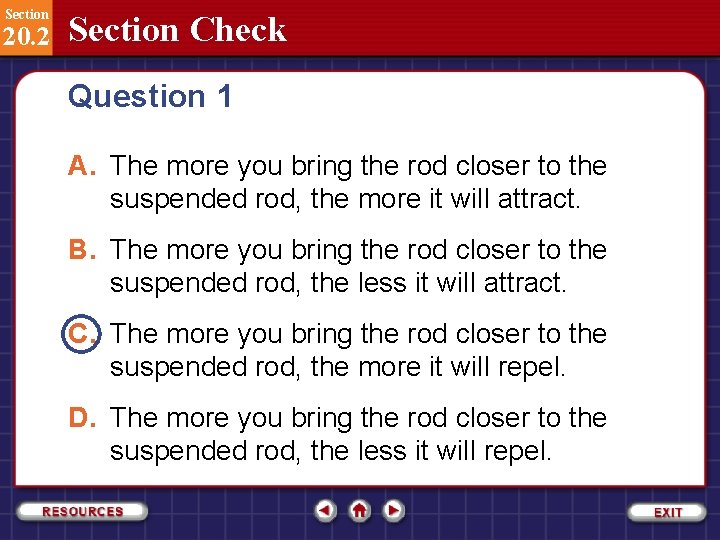 Section
20.2
Section Check

Question 1

A. The more you bring the rod closer to the suspended rod, the more it will attract.

B. The more you bring the rod closer to the suspended rod, the less it will attract.

C. The more you bring the rod closer to the suspended rod, the more it will repel.

D. The more you bring the rod closer to the suspended rod, the less it will repel.

RESOURCES

EXIT